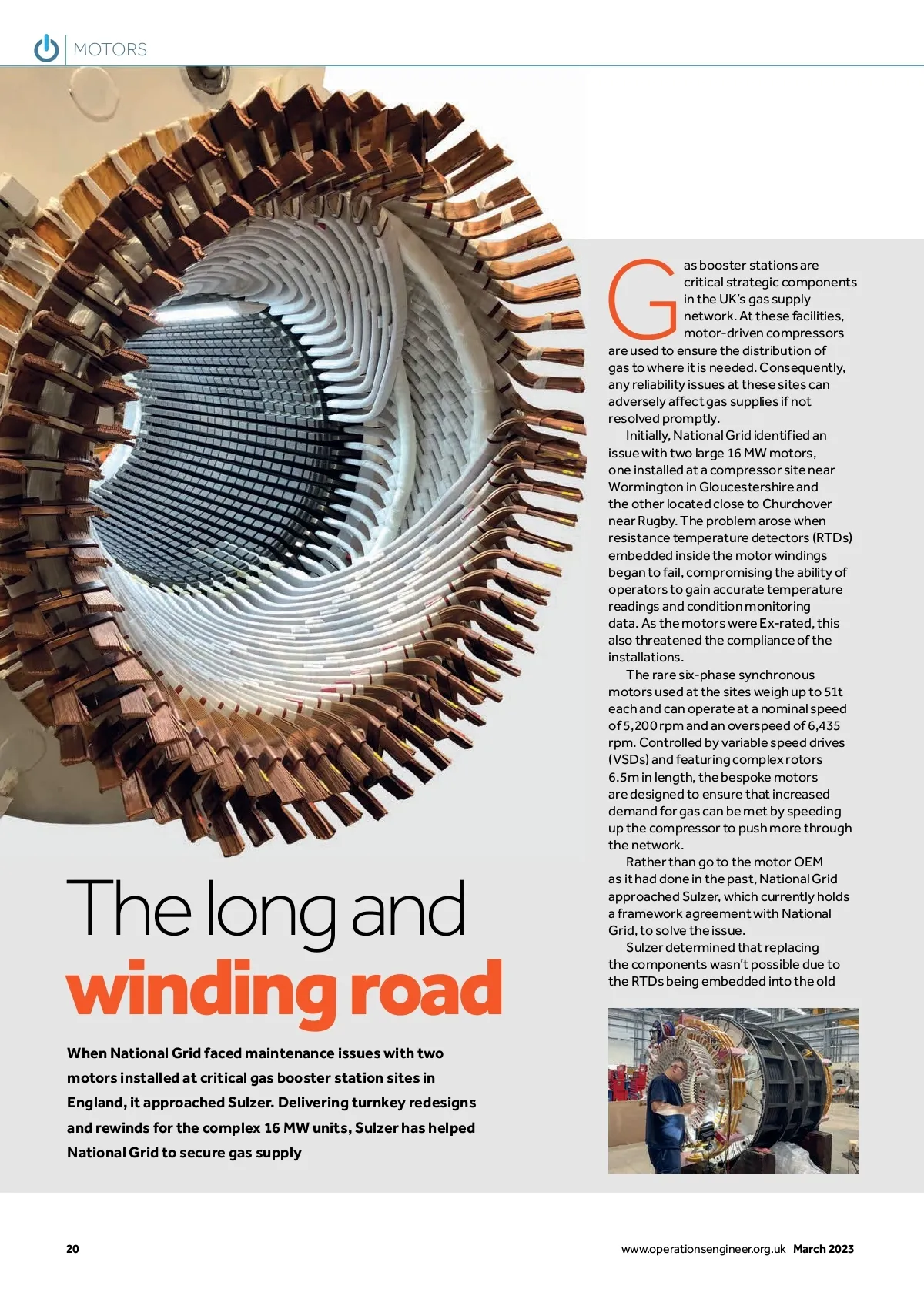 MOTORS

The long and winding road

When National Grid faced maintenance issues with two motors installed at critical gas booster station sites in England, it approached Sulzer. Delivering turnkey redesigns and rewinds for the complex 16 MW units, Sulzer has helped National Grid to secure gas supply

Gas booster stations are critical strategic components in the UK's gas supply network. At these facilities, motor-driven compressors are used to ensure the distribution of gas to where it is needed. Consequently, any reliability issues at these sites can adversely affect gas supplies if not resolved promptly.

Initially, National Grid identified an issue with two large 16 MW motors, one installed at a compressor site near Wormington in Gloucestershire and the other located close to Churchover near Rugby. The problem arose when resistance temperature detectors (RTDs) embedded inside the motor windings began to fail, compromising the ability of operators to gain accurate temperature readings and condition monitoring data. As the motors were Ex-rated, this also threatened the compliance of the installations.

The rare six-phase synchronous motors used at the sites weigh up to 51t each and can operate at a nominal speed of 5,200 rpm and an overspeed of 6,435 rpm. Controlled by variable speed drives (VSDs) and featuring complex rotors 6.5m in length, the bespoke motors are designed to ensure that increased demand for gas can be met by speeding up the compressor to push more through the network.

Rather than go to the motor OEM as it had done in the past, National Grid approached Sulzer, which currently holds a framework agreement with National Grid, to solve the issue.

Sulzer determined that replacing the components wasn't possible due to the RTDs being embedded into the old

20

www.operationsengineer.org.uk March 2023